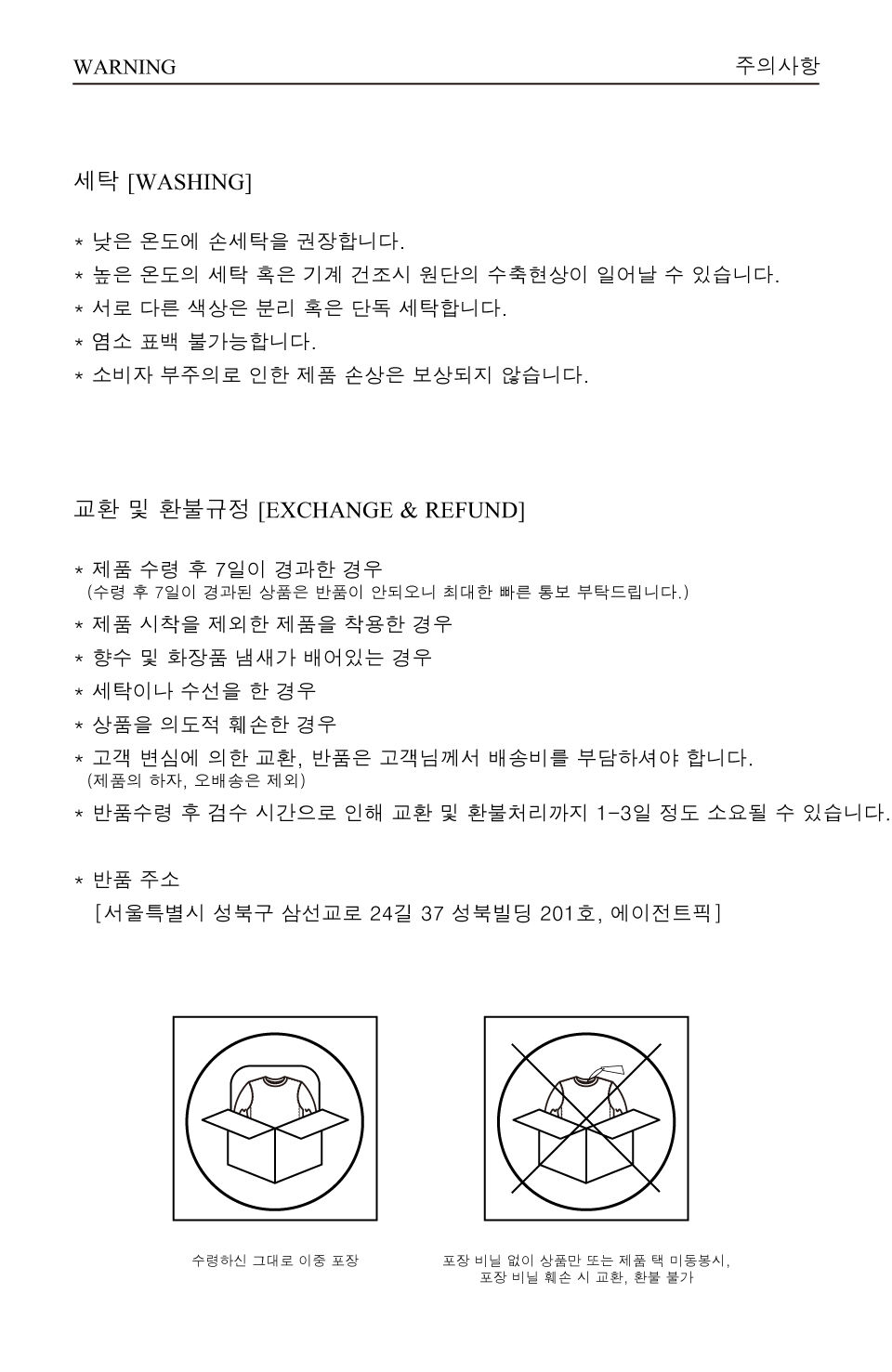 WARNING 주의사항

세탁 [WASHING]

* 낮은 온도에 손세탁을 권장합니다.
* 높은 온도의 세탁 혹은 기계 건조시 원단의 수축현상이 일어날 수 있습니다.
* 서로 다른 색상은 분리 혹은 단독 세탁합니다.
* 염소 표백 불가능합니다.
* 소비자 부주의로 인한 제품 손상은 보상되지 않습니다.

교환 및 환불규정 [EXCHANGE & REFUND]

* 제품 수령 후 7일이 경과한 경우
(수령 후 7일이 경과된 상품은 반품이 안되오니 최대한 빠른 통보 부탁드립니다.)
* 제품 시착을 제외한 제품을 착용한 경우
* 향수 및 화장품 냄새가 배어있는 경우
* 세탁이나 수선을 한 경우
* 상품을 의도적 훼손한 경우
* 고객 변심에 의한 교환, 반품은 고객님께서 배송비를 부담하셔야 합니다.
(제품의 하자, 오배송은 제외)
* 반품수령 후 검수 시간으로 인해 교환 및 환불처리까지 1-3일 정도 소요될 수 있습니다.

* 반품 주소
[서울특별시 성북구 삼선교로 24길 37 성북빌딩 201호, 에이전트픽]

수령하신 그대로 이중 포장

포장 비닐 없이 상품만 또는 제품 택 미동봉시,
포장 비닐 훼손 시 교환, 환불 불가